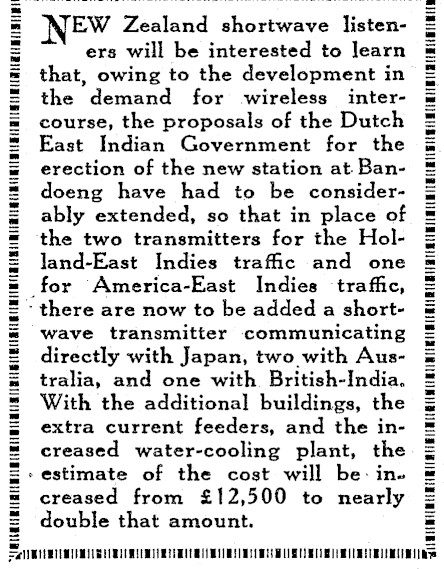 NEW Zealand shortwave listeners will be interested to learn that, owing to the development in the demand for wireless intercourse, the proposals of the Dutch East Indian Government for the erection of the new station at Bandoeng have had to be considerably extended, so that in place of the two transmitters for the Holland-East Indies traffic and one for America-East Indies traffic, there are now to be added a shortwave transmitter communicating directly with Japan, two with Australia, and one with British-India. With the additional buildings, the extra current feeders, and the increased water-cooling plant, the estimate of the cost will be increased from £12,500 to nearly double that amount.